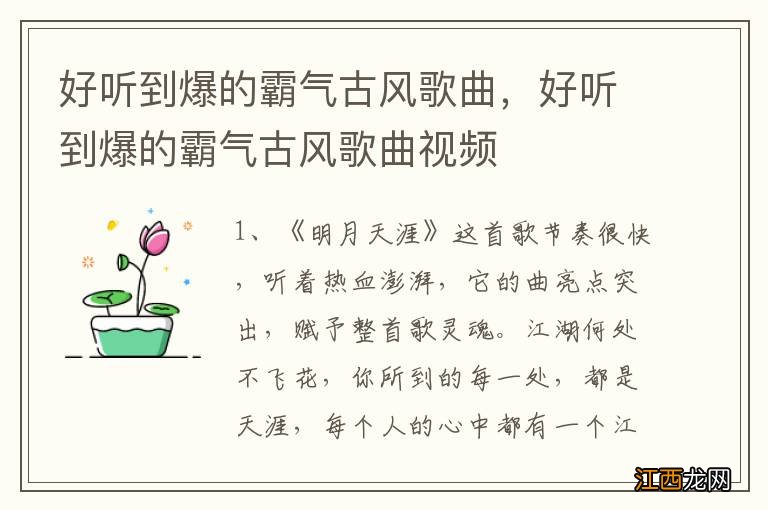 好听到爆的霸气古风歌曲，好听到爆的霸气古风歌曲视频

1、《明月天涯》这首歌节奏很快，听着热血澎湃，它的曲亮点突出，赋予整首歌灵魂。江湖何处不飞花，你所到的每一处，都是天涯，每个人的心中都有一个江

江西龙网